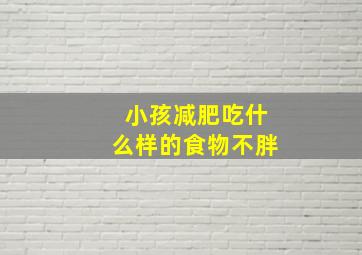 小孩减肥吃什么样的食物不胖